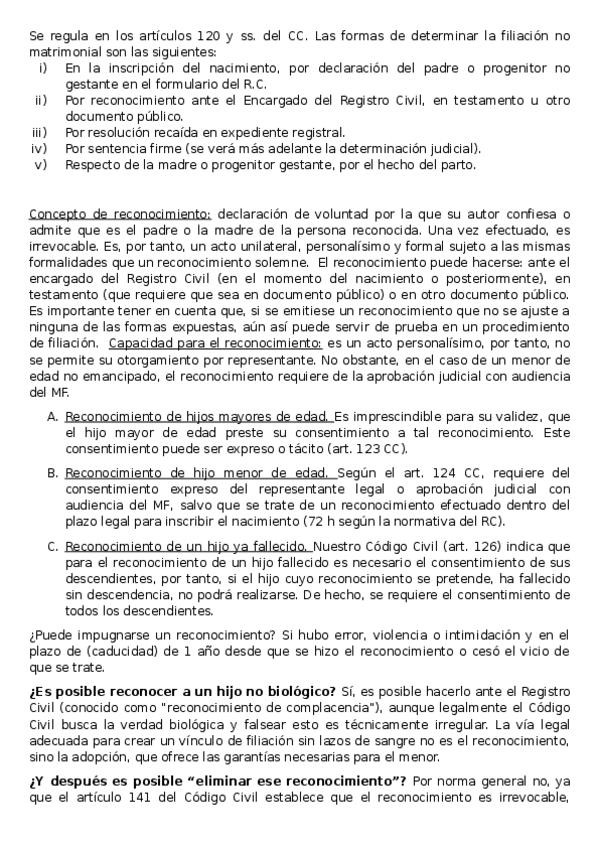 Se regula en los artículos 120 y ss. del CC. Las formas de determinar la filiación no matrimonial son las siguientes:
i) En la inscripción del nacimiento, por declaración del padre o progenitor no gestante en el formulario del R.C.
ii) Por reconocimiento ante el Encargado del Registro Civil, en testamento u otro documento público.
iii) Por resolución recaída en expediente registral.
iv) Por sentencia firme (se verá más adelante la determinación judicial).
v) Respecto de la madre o progenitor gestante, por el hecho del parto.

Concepto de reconocimiento: declaración de voluntad por la que su autor confiesa o admite que es el padre o la madre de la persona reconocida. Una vez efectuado, es irrevocable. Es, por tanto, un acto unilateral, personalísimo y formal sujeto a las mismas formalidades que un reconocimiento solemne. El reconocimiento puede hacerse: ante el encargado del Registro Civil (en el momento del nacimiento o posteriormente), en testamento (que requiere que sea en documento público) o en otro documento público. Es importante tener en cuenta que, si se emitiese un reconocimiento que no se ajuste a ninguna de las formas expuestas, aún así puede servir de prueba en un procedimiento de filiación. Capacidad para el reconocimiento: es un acto personalísimo, por tanto, no se permite su otorgamiento por representante. No obstante, en el caso de un menor de edad no emancipado, el reconocimiento requiere de la aprobación judicial con audiencia del MF.

A. Reconocimiento de hijos mayores de edad. Es imprescindible para su validez, que el hijo mayor de edad preste su consentimiento a tal reconocimiento. Este consentimiento puede ser expreso o tácito (art. 123 CC).

B. Reconocimiento de hijo menor de edad. Según el art. 124 CC, requiere del consentimiento expreso del representante legal o aprobación judicial con audiencia del MF, salvo que se trate de un reconocimiento efectuado dentro del plazo legal para inscribir el nacimiento (72 h según la normativa del RC).

C. Reconocimiento de un hijo ya fallecido. Nuestro Código Civil (art. 126) indica que para el reconocimiento de un hijo fallecido es necesario el consentimiento de sus descendientes, por tanto, si el hijo cuyo reconocimiento se pretende, ha fallecido sin descendencia, no podrá realizarse. De hecho, se requiere el consentimiento de todos los descendientes.

¿Puede impugnarse un reconocimiento? Si hubo error, violencia o intimidación y en el plazo de (caducidad) de 1 año desde que se hizo el reconocimiento o cesó el vicio de que se trate.

¿Es posible reconocer a un hijo no biológico? Sí, es posible hacerlo ante el Registro Civil (conocido como "reconocimiento de complacencia"), aunque legalmente el Código Civil busca la verdad biológica y falsear esto es técnicamente irregular. La vía legal adecuada para crear un vínculo de filiación sin lazos de sangre no es el reconocimiento, sino la adopción, que ofrece las garantías necesarias para el menor.

¿Y después es posible “eliminar ese reconocimiento”? Por norma general no, ya que el artículo 141 del Código Civil establece que el reconocimiento es irrevocable,